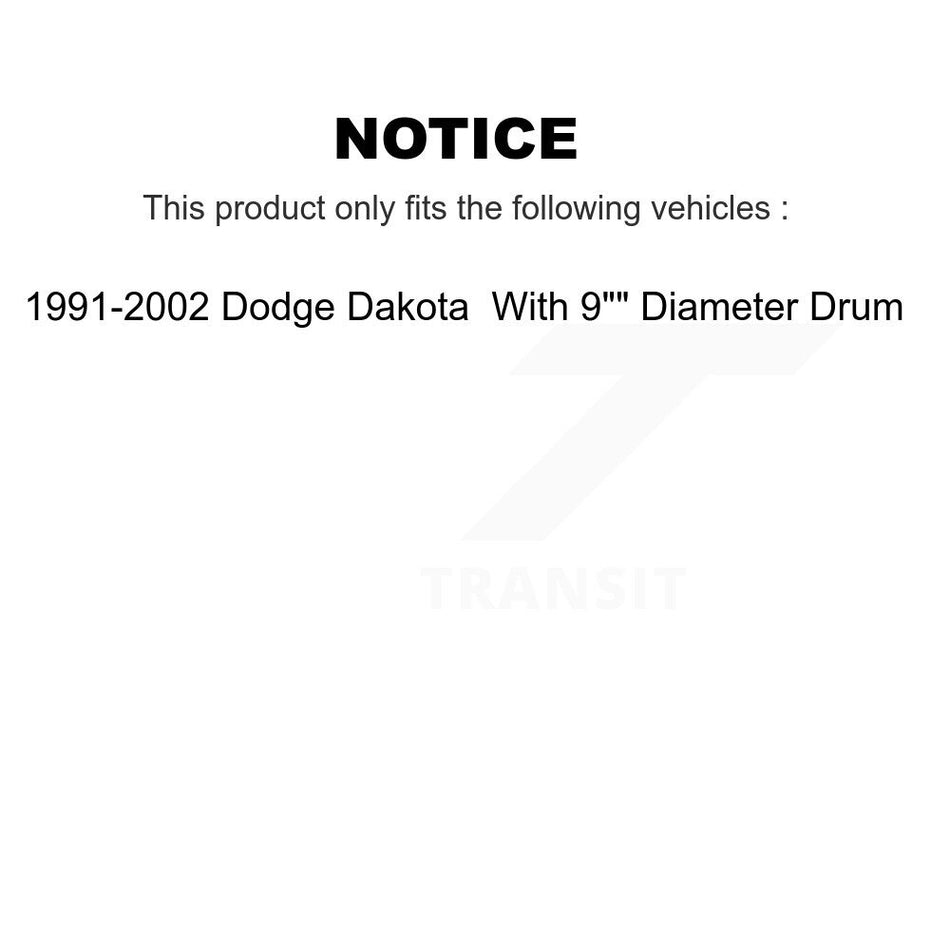 NOTICE

This product only fits the following vehicles :

1991-2002 Dodge Dakota  With 9"" Diameter Drum

TRANSIT